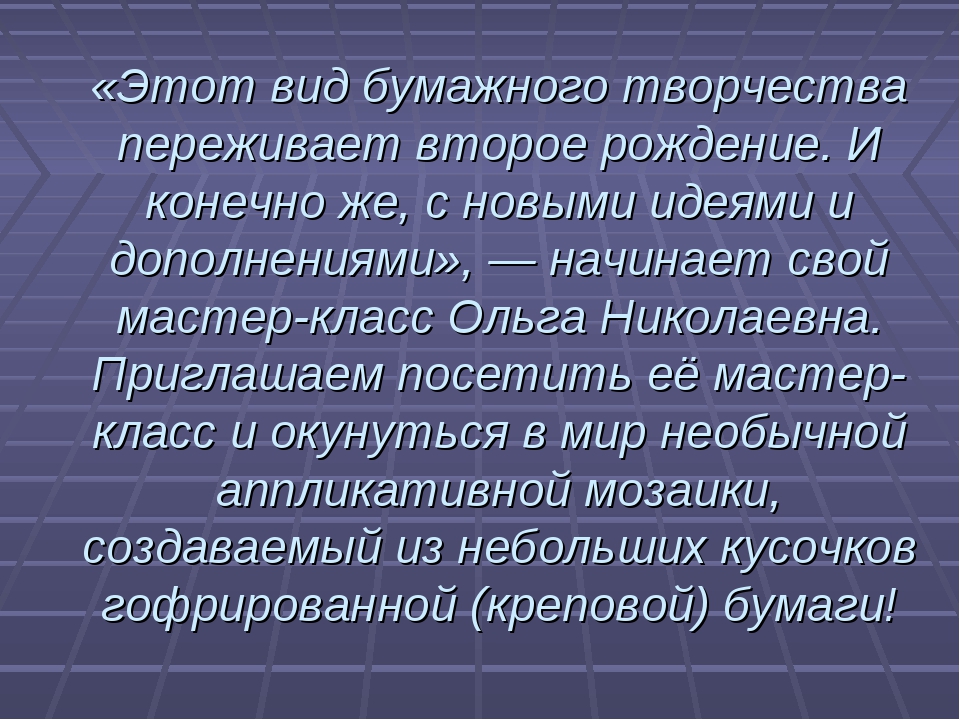 «Этот вид бумажного творчества переживает второе рождение. И конечно же, с новыми идеями и дополнениями», — начинает свой мастер-класс Ольга Николаевна. Приглашаем посетить её мастер-класс и окунуться в мир необычной аппликативной мозаики, создаваемый из небольших кусочков гофрированной (креповой) бумаги!